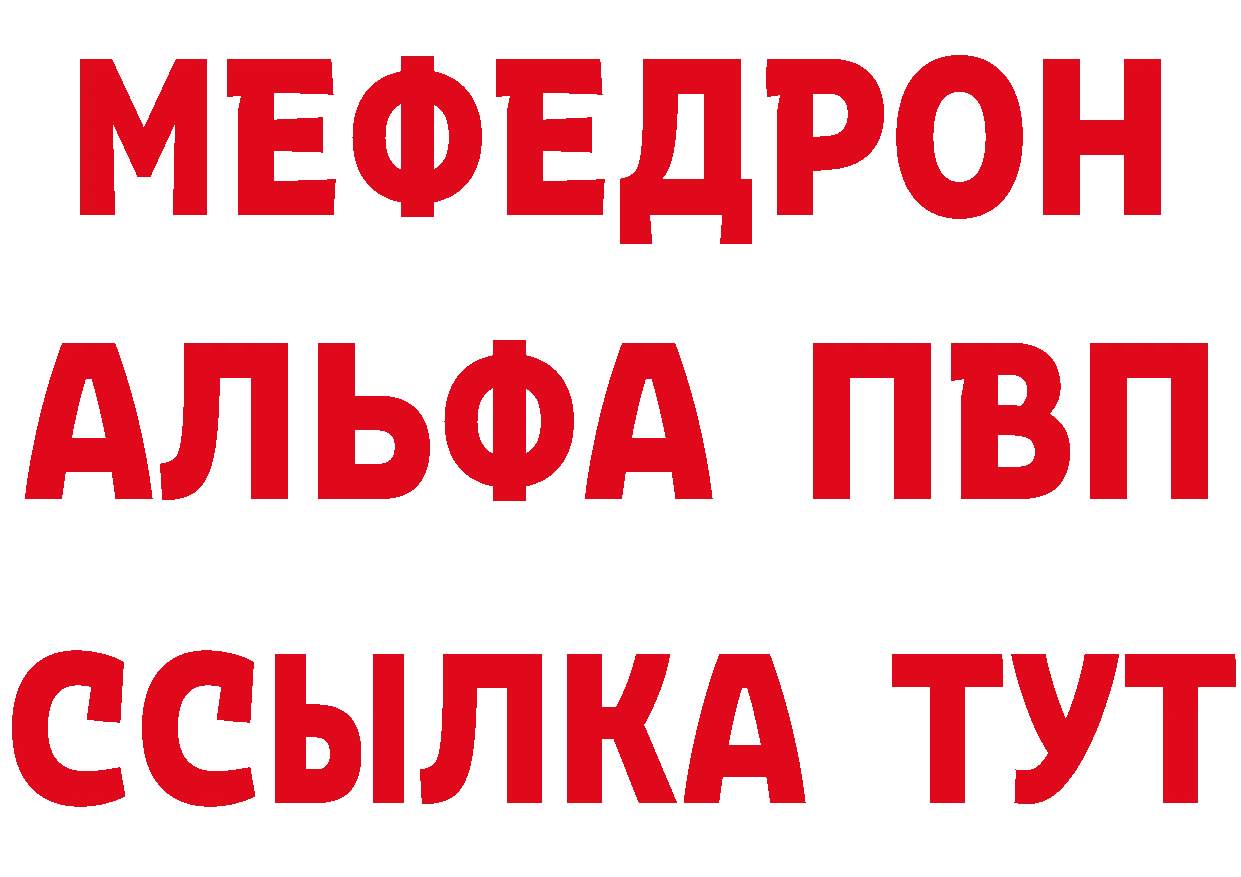 МЕФЕДРОН
АЛЬФА ПВП
ССЫЛКА ТУТ